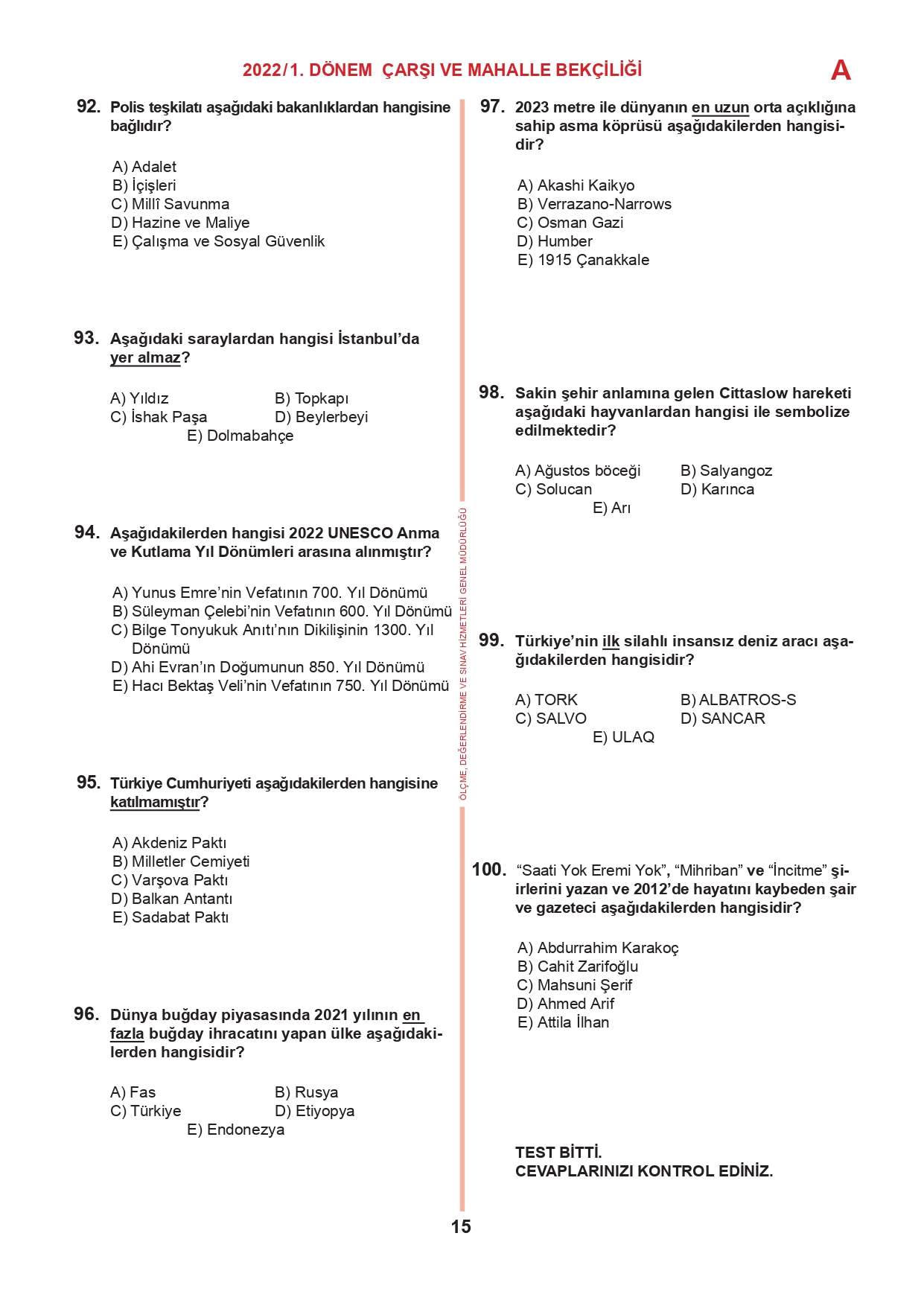 2022/1. DÖNEM ÇARŞI VE MAHALLE BEKÇİLİĞİ

A

92. Polis teşkilatı aşağıdaki bakanlıklardan hangisine bağlıdır?

A) Adalet
B) İçişleri
C) Millî Savunma
D) Hazine ve Maliye
E) Çalışma ve Sosyal Güvenlik

93. Aşağıdaki saraylardan hangisi İstanbul'da yer almaz?

A) Yıldız
B) Topkapı
C) İshak Paşa
D) Beylerbeyi
E) Dolmabahçe

94. Aşağıdakilerden hangisi 2022 UNESCO Anma ve Kutlama Yıl Dönümleri arasına alınmıştır?

A) Yunus Emre'nin Vefatının 700. Yıl Dönümü
B) Süleyman Çelebi'nin Vefatının 600. Yıl Dönümü
C) Bilge Tonyukuk Anıtı'nın Dikilişinin 1300. Yıl Dönümü
D) Ahi Evran'ın Doğumunun 850. Yıl Dönümü
E) Hacı Bektaş Veli'nin Vefatının 750. Yıl Dönümü

95. Türkiye Cumhuriyeti aşağıdakilerden hangisine katılmamıştır?

A) Akdeniz Paktı
B) Milletler Cemiyeti
C) Varşova Paktı
D) Balkan Antantı
E) Sadabat Paktı

96. Dünya buğday piyasasında 2021 yılının en fazla buğday ihracatını yapan ülke aşağıdakilerden hangisidir?

A) Fas
B) Rusya
C) Türkiye
D) Etiyopya
E) Endonezya

ÖLÇME, DEĞERLENDİRME VE SINAV HİZMETLERİ GENEL MÜDÜRLÜĞÜ

97. 2023 metre ile dünyanın en uzun orta açıklığına sahip asma köprüsü aşağıdakilerden hangisidir?

A) Akashi Kaikyo
B) Verrazano-Narrows
C) Osman Gazi
D) Humber
E) 1915 Çanakkale

98. Sakin şehir anlamına gelen Cittaslow hareketi aşağıdaki hayvanlardan hangisi ile sembolize edilmektedir?

A) Ağustos böceği
B) Salyangoz
C) Solucan
D) Karınca
E) Arı

99. Türkiye'nin ilk silahlı insansız deniz aracı aşağıdakilerden hangisidir?

A) TORK
B) ALBATROS-S
C) SALVO
D) SANCAR
E) ULAQ

100. "Saati Yok Eremi Yok", "Mihriban" ve "İncitme" şiirlerini yazan ve 2012'de hayatını kaybeden şair ve gazeteci aşağıdakilerden hangisidir?

A) Abdurrahim Karakoç
B) Cahit Zarifoğlu
C) Mahsuni Şerif
D) Ahmed Arif
E) Attila İlhan

TEST BİTTİ.
CEVAPLARINIZI KONTROL EDİNİZ.

15